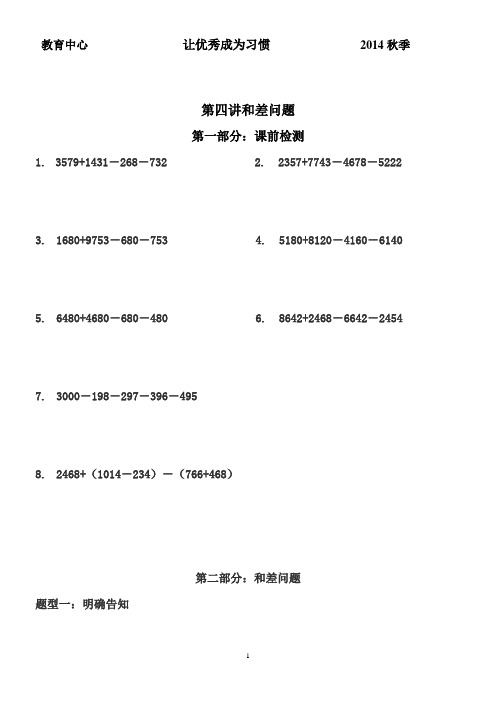 教育中心　　　　　　让优秀成为习惯　　　　　　2014 秋季

第四讲和差问题

第一部分：课前检测

1. $3579+1431-268-732$

2. $2357+7743-4678-5222$

3. $1680+9753-680-753$

4. $5180+8120-4160-6140$

5. $6480+4680-680-480$

6. $8642+2468-6642-2454$

7. $3000-198-297-396-495$

8. $2468+(1014-234)-(766+468)$

第二部分：和差问题

题型一：明确告知

1